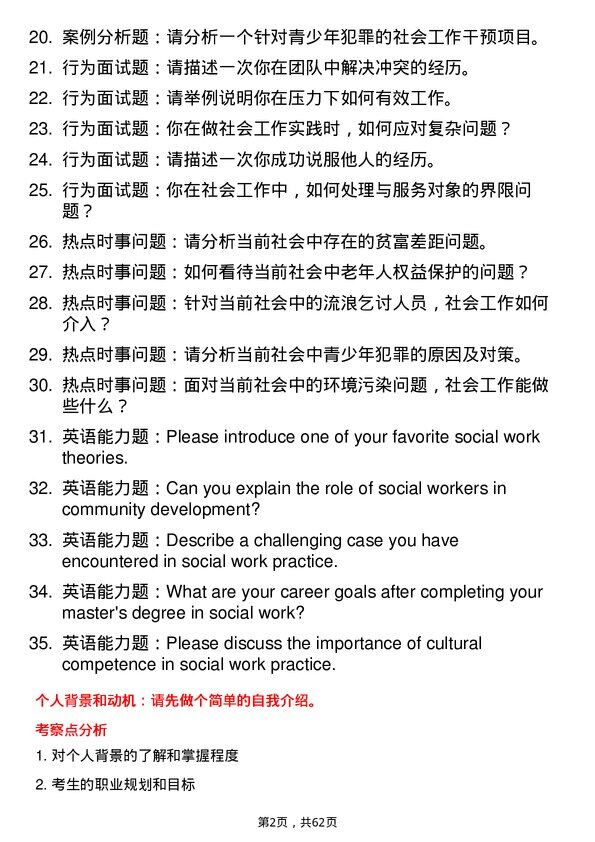 20. 案例分析题：请分析一个针对青少年犯罪的社会工作干预项目。

21. 行为面试题：请描述一次你在团队中解决冲突的经历。

22. 行为面试题：请举例说明你在压力下如何有效工作。

23. 行为面试题：你在做社会工作实践时，如何应对复杂问题？

24. 行为面试题：请描述一次你成功说服他人的经历。

25. 行为面试题：你在社会工作中，如何处理与服务对象的界限问题？

26. 热点时事问题：请分析当前社会中存在的贫富差距问题。

27. 热点时事问题：如何看待当前社会中老年人权益保护的问题？

28. 热点时事问题：针对当前社会中的流浪乞讨人员，社会工作如何介入？

29. 热点时事问题：请分析当前社会中青少年犯罪的原因及对策。

30. 热点时事问题：面对当前社会中的环境污染问题，社会工作能做些什么？

31. 英语能力题：Please introduce one of your favorite social work theories.

32. 英语能力题：Can you explain the role of social workers in community development?

33. 英语能力题：Describe a challenging case you have encountered in social work practice.

34. 英语能力题：What are your career goals after completing your master's degree in social work?

35. 英语能力题：Please discuss the importance of cultural competence in social work practice.

个人背景和动机：请先做个简单的自我介绍。

考察点分析

1. 对个人背景的了解和掌握程度

2. 考生的职业规划和目标

第2页，共62页